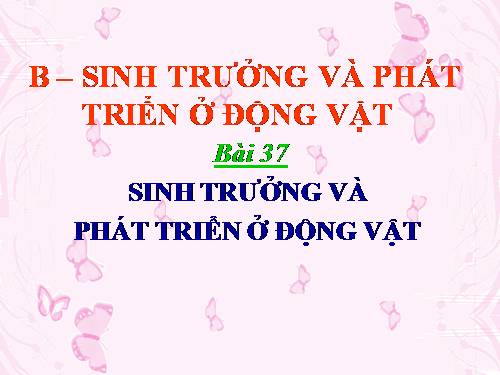 B – SINH TRƯỞNG VÀ PHÁT TRIỂN Ở ĐỘNG VẬT

Bài 37

SINH TRƯỞNG VÀ PHÁT TRIỂN Ở ĐỘNG VẬT